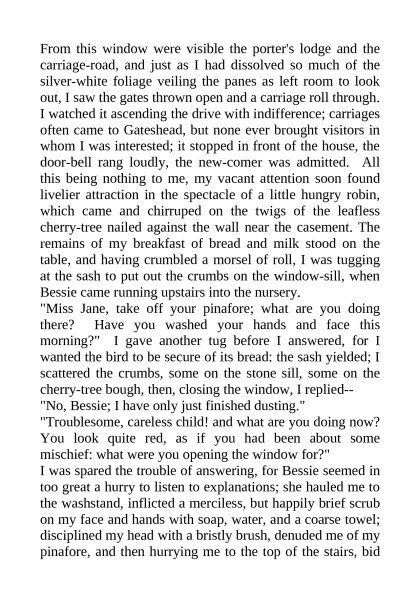 From this window were visible the porter's lodge and the carriage-road, and just as I had dissolved so much of the silver-white foliage veiling the panes as left room to look out, I saw the gates thrown open and a carriage roll through. I watched it ascending the drive with indifference; carriages often came to Gateshead, but none ever brought visitors in whom I was interested; it stopped in front of the house, the door-bell rang loudly, the new-comer was admitted. All this being nothing to me, my vacant attention soon found livelier attraction in the spectacle of a little hungry robin, which came and chirruped on the twigs of the leafless cherry-tree nailed against the wall near the casement. The remains of my breakfast of bread and milk stood on the table, and having crumbled a morsel of roll, I was tugging at the sash to put out the crumbs on the window-sill, when Bessie came running upstairs into the nursery.
"Miss Jane, take off your pinafore; what are you doing there? Have you washed your hands and face this morning?" I gave another tug before I answered, for I wanted the bird to be secure of its bread: the sash yielded; I scattered the crumbs, some on the stone sill, some on the cherry-tree bough, then, closing the window, I replied--
"No, Bessie; I have only just finished dusting."
"Troublesome, careless child! and what are you doing now? You look quite red, as if you had been about some mischief: what were you opening the window for?"
I was spared the trouble of answering, for Bessie seemed in too great a hurry to listen to explanations; she hauled me to the washstand, inflicted a merciless, but happily brief scrub on my face and hands with soap, water, and a coarse towel; disciplined my head with a bristly brush, denuded me of my pinafore, and then hurrying me to the top of the stairs, bid